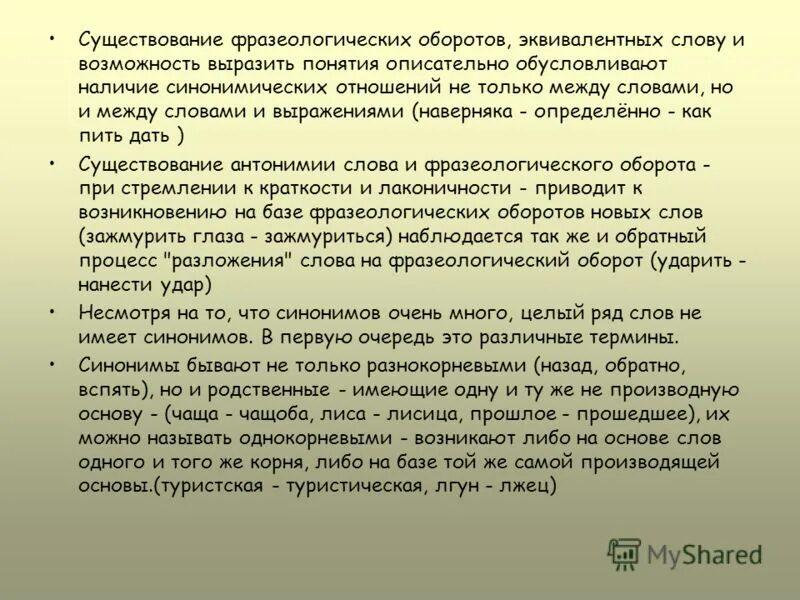 • Существование фразеологических оборотов, эквивалентных слову и возможность выразить понятия описательно обусловливают наличие синонимических отношений не только между словами, но и между словами и выражениями (наверняка - определённо - как пить дать )

• Существование антонимии слова и фразеологического оборота - при стремлении к краткости и лаконичности - приводит к возникновению на базе фразеологических оборотов новых слов (зажмурить глаза - зажмуриться) наблюдается так же и обратный процесс "разложения" слова на фразеологический оборот (ударить - нанести удар)

• Несмотря на то, что синонимов очень много, целый ряд слов не имеет синонимов. В первую очередь это различные термины.

• Синонимы бывают не только разнокорневыми (назад, обратно, вспять), но и родственные - имеющие одну и ту же не производную основу - (чаща - чащоба, лиса - лисица, прошлое - прошедшее), их можно называть однокорневыми - возникают либо на основе слов одного и того же корня, либо на базе той же самой производящей основы.(туристская - туристическая, лгун - лжец)

MyShared